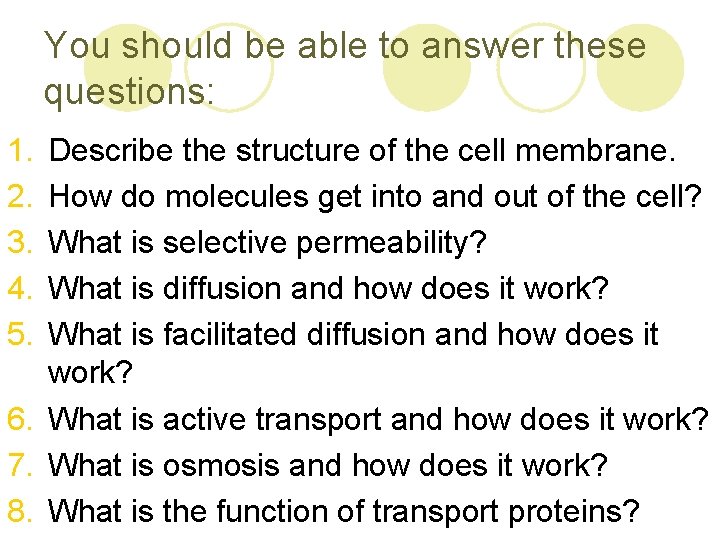 You should be able to answer these questions:

1. Describe the structure of the cell membrane.
2. How do molecules get into and out of the cell?
3. What is selective permeability?
4. What is diffusion and how does it work?
5. What is facilitated diffusion and how does it work?
6. What is active transport and how does it work?
7. What is osmosis and how does it work?
8. What is the function of transport proteins?